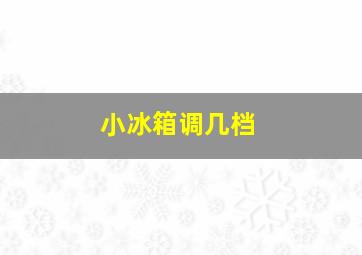 小冰箱调几档